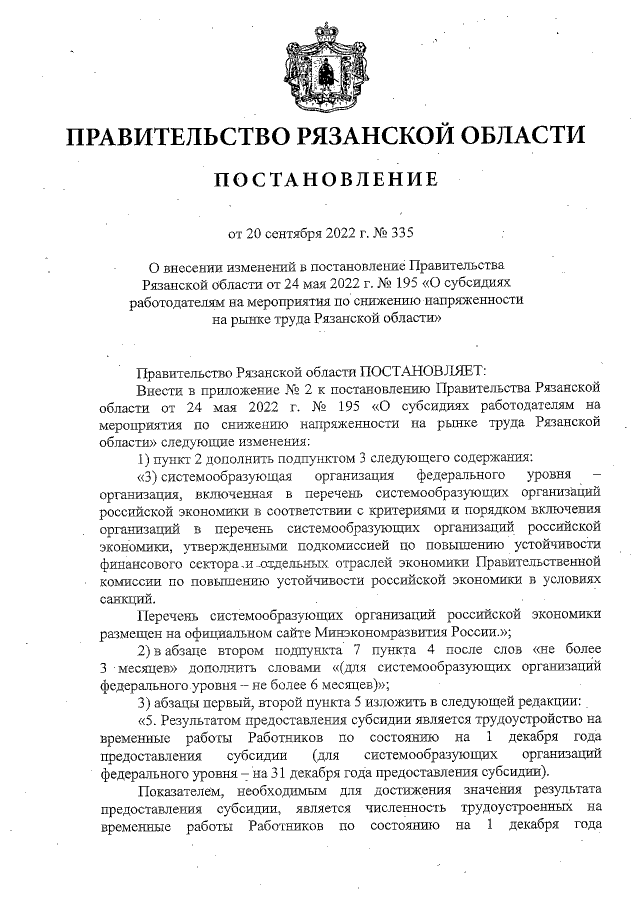 ПРАВИТЕЛЬСТВО РЯЗАНСКОЙ ОБЛАСТИ

ПОСТАНОВЛЕНИЕ

от 20 сентября 2022 г. № 335

О внесении изменений в постановление Правительства Рязанской области от 24 мая 2022 г. № 195 «О субсидиях работодателям на мероприятия по снижению напряженности на рынке труда Рязанской области»

Правительство Рязанской области ПОСТАНОВЛЯЕТ:

Внести в приложение № 2 к постановлению Правительства Рязанской области от 24 мая 2022 г. № 195 «О субсидиях работодателям на мероприятия по снижению напряженности на рынке труда Рязанской области» следующие изменения:

1) пункт 2 дополнить подпунктом 3 следующего содержания:

«3) системообразующая организация федерального уровня – организация, включенная в перечень системообразующих организаций российской экономики в соответствии с критериями и порядком включения организаций в перечень системообразующих организаций российской экономики, утвержденными подкомиссией по повышению устойчивости финансового сектора и отдельных отраслей экономики Правительственной комиссии по повышению устойчивости российской экономики в условиях санкций.

Перечень системообразующих организаций российской экономики размещен на официальном сайте Минэкономразвития России.»;

2) в абзаце втором подпункта 7 пункта 4 после слов «не более 3 месяцев» дополнить словами «(для системообразующих организаций федерального уровня – не более 6 месяцев)»;

3) абзацы первый, второй пункта 5 изложить в следующей редакции:

«5. Результатом предоставления субсидии является трудоустройство на временные работы Работников по состоянию на 1 декабря года предоставления субсидии (для системообразующих организаций федерального уровня – на 31 декабря года предоставления субсидии).

Показателем, необходимым для достижения значения результата предоставления субсидии, является численность трудоустроенных на временные работы Работников по состоянию на 1 декабря года